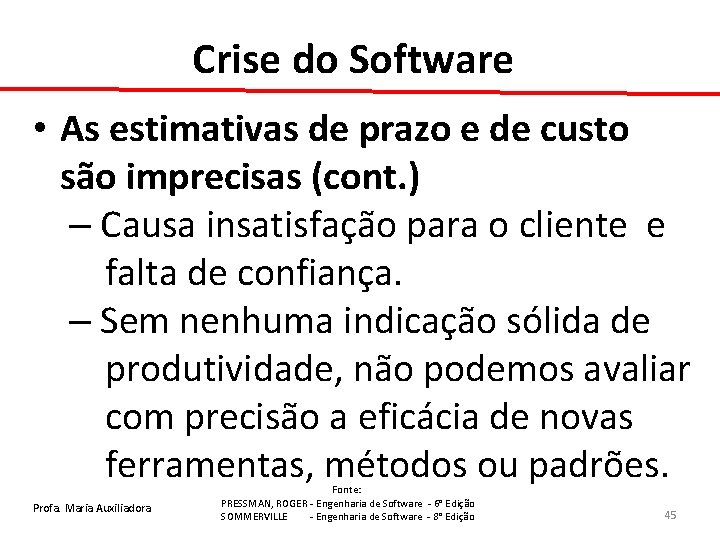 Crise do Software

• As estimativas de prazo e de custo são imprecisas (cont.)
– Causa insatisfação para o cliente e falta de confiança.
– Sem nenhuma indicação sólida de produtividade, não podemos avaliar com precisão a eficácia de novas ferramentas, métodos ou padrões.

Profa. Maria Auxiliadora

Fonte:
PRESSMAN, ROGER - Engenharia de Software - 6ª Edição
SOMMERVILLE - Engenharia de Software - 8ª Edição

45